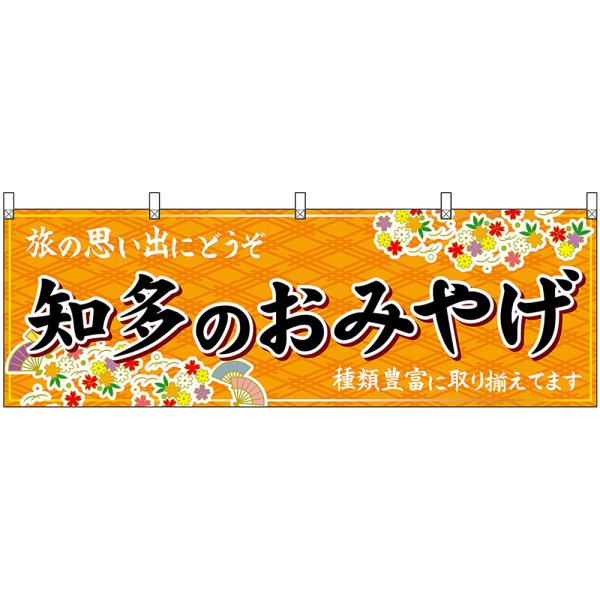 旅の思い出にどうぞ

知多のおみやげ

種類豊富に取り揃えてます